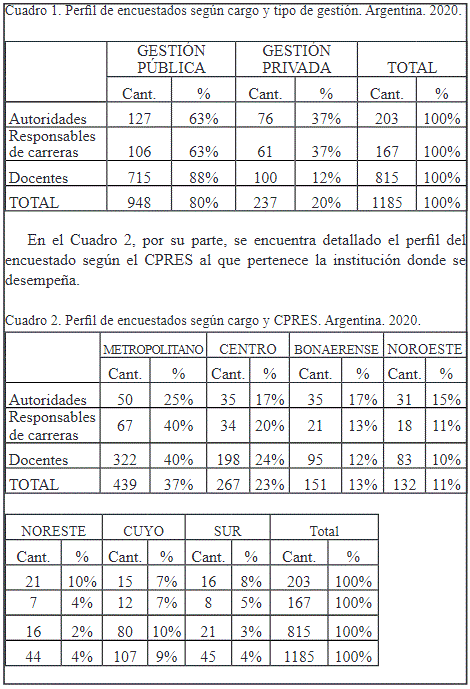 Cuadro 1. Perfil de encuestados según cargo y tipo de gestión. Argentina. 2020.

| | GESTIÓN PÚBLICA | | GESTIÓN PRIVADA | | TOTAL | |
|---|---|---|---|---|---|---|
| | Cant. | % | Cant. | % | Cant. | % |
| Autoridades | 127 | 63% | 76 | 37% | 203 | 100% |
| Responsables de carreras | 106 | 63% | 61 | 37% | 167 | 100% |
| Docentes | 715 | 88% | 100 | 12% | 815 | 100% |
| TOTAL | 948 | 80% | 237 | 20% | 1185 | 100% |

En el Cuadro 2, por su parte, se encuentra detallado el perfil del encuestado según el CPRES al que pertenece la institución donde se desempeña.

Cuadro 2. Perfil de encuestados según cargo y CPRES. Argentina. 2020.

| | METROPOLITANO | | CENTRO | | BONAERENSE | | NOROESTE | |
|---|---|---|---|---|---|---|---|---|
| | Cant. | % | Cant. | % | Cant. | % | Cant. | % |
| Autoridades | 50 | 25% | 35 | 17% | 35 | 17% | 31 | 15% |
| Responsables de carreras | 67 | 40% | 34 | 20% | 21 | 13% | 18 | 11% |
| Docentes | 322 | 40% | 198 | 24% | 95 | 12% | 83 | 10% |
| TOTAL | 439 | 37% | 267 | 23% | 151 | 13% | 132 | 11% |

| NORESTE | | CUYO | | SUR | | Total | |
|---|---|---|---|---|---|---|---|
| Cant. | % | Cant. | % | Cant. | % | Cant. | % |
| 21 | 10% | 15 | 7% | 16 | 8% | 203 | 100% |
| 7 | 4% | 12 | 7% | 8 | 5% | 167 | 100% |
| 16 | 2% | 80 | 10% | 21 | 3% | 815 | 100% |
| 44 | 4% | 107 | 9% | 45 | 4% | 1185 | 100% |